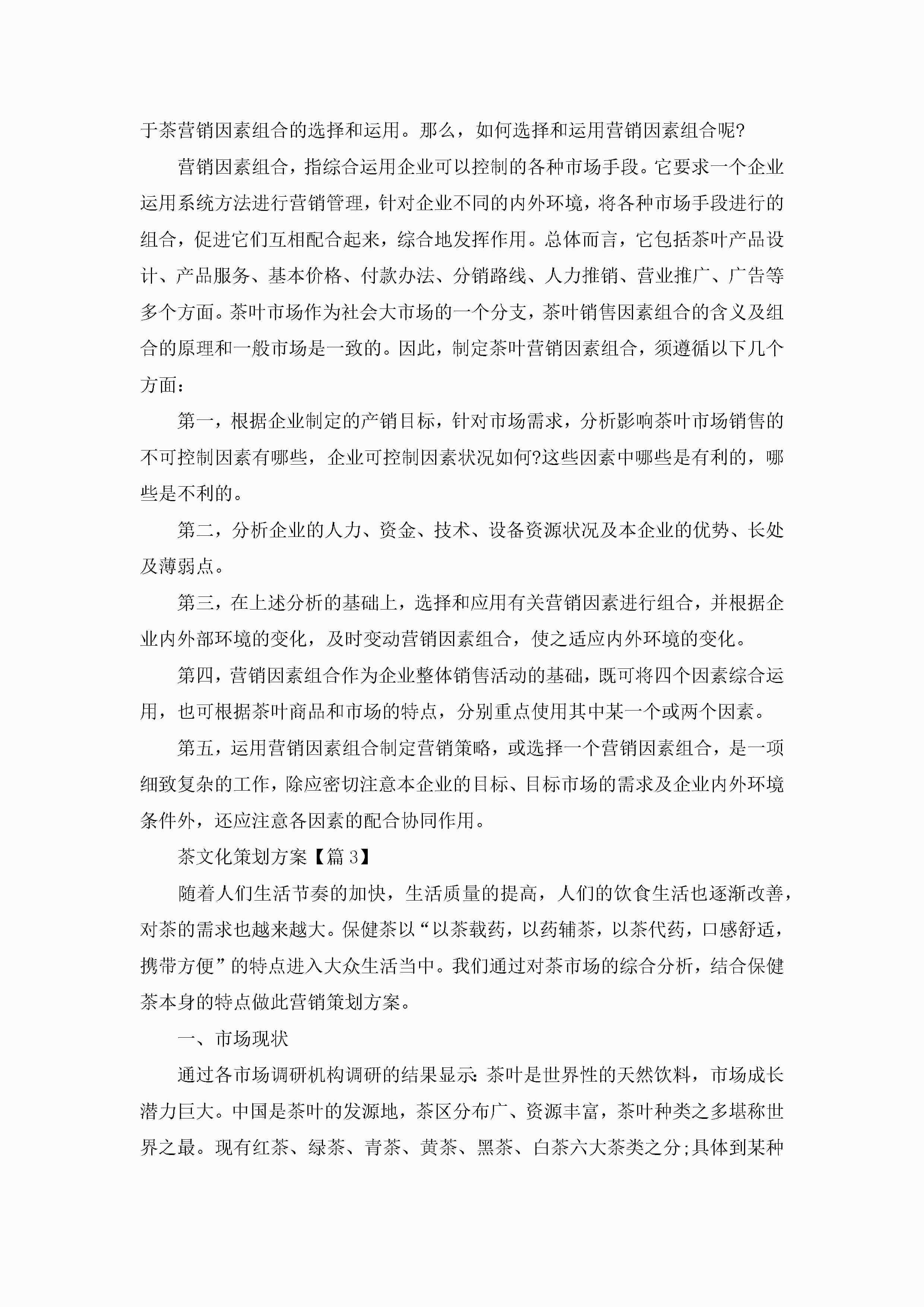 于茶营销因素组合的选择和运用。那么，如何选择和运用营销因素组合呢?

营销因素组合，指综合运用企业可以控制的各种市场手段。它要求一个企业运用系统方法进行营销管理，针对企业不同的内外环境，将各种市场手段进行的组合，促进它们互相配合起来，综合地发挥作用。总体而言，它包括茶叶产品设计、产品服务、基本价格、付款办法、分销路线、人力推销、营业推广、广告等多个方面。茶叶市场作为社会大市场的一个分支，茶叶销售因素组合的含义及组合的原理和一般市场是一致的。因此，制定茶叶营销因素组合，须遵循以下几个方面：

第一，根据企业制定的产销目标，针对市场需求，分析影响茶叶市场销售的不可控制因素有哪些，企业可控制因素状况如何?这些因素中哪些是有利的，哪些是不利的。

第二，分析企业的人力、资金、技术、设备资源状况及本企业的优势、长处及薄弱点。

第三，在上述分析的基础上，选择和应用有关营销因素进行组合，并根据企业内外部环境的变化，及时变动营销因素组合，使之适应内外环境的变化。

第四，营销因素组合作为企业整体销售活动的基础，既可将四个因素综合运用，也可根据茶叶商品和市场的特点，分别重点使用其中某一个或两个因素。

第五，运用营销因素组合制定营销策略，或选择一个营销因素组合，是一项细致复杂的工作，除应密切注意本企业的目标、目标市场的需求及企业内外环境条件外，还应注意各因素的配合协同作用。

茶文化策划方案【篇3】

随着人们生活节奏的加快，生活质量的提高，人们的饮食生活也逐渐改善，对茶的需求也越来越大。保健茶以“以茶载药，以药辅茶，以茶代药，口感舒适，携带方便”的特点进入大众生活当中。我们通过对茶市场的综合分析，结合保健茶本身的特点做此营销策划方案。

一、市场现状

通过各市场调研机构调研的结果显示:茶叶是世界性的天然饮料，市场成长潜力巨大。中国是茶叶的发源地，茶区分布广、资源丰富，茶叶种类之多堪称世界之最。现有红茶、绿茶、青茶、黄茶、黑茶、白茶六大茶类之分;具体到某种